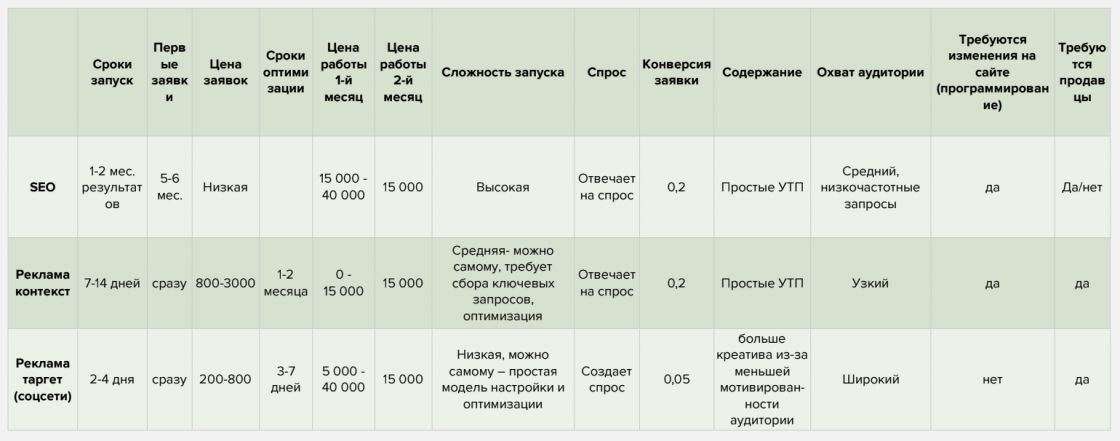 | | Сроки запуск | Первые заявки | Цена заявок | Сроки оптимизации | Цена работы 1-й месяц | Цена работы 2-й месяц | Сложность запуска | Спрос | Конверсия заявки | Содержание | Охват аудитории | Требуются изменения на сайте (программирование) | Требуются продавцы |
|---|---|---|---|---|---|---|---|---|---|---|---|---|---|
| SEO | 1-2 мес. результатов | 5-6 мес. | Низкая | | 15 000 - 40 000 | 15 000 | Высокая | Отвечает на спрос | 0,2 | Простые УТП | Средний, низкочастотные запросы | да | Да/нет |
| Реклама контекст | 7-14 дней | сразу | 800-3000 | 1-2 месяца | 0 - 15 000 | 15 000 | Средняя- можно самому, требует сбора ключевых запросов, оптимизация | Отвечает на спрос | 0,2 | Простые УТП | Узкий | да | да |
| Реклама таргет (соцсети) | 2-4 дня | сразу | 200-800 | 3-7 дней | 5 000 - 40 000 | 15 000 | Низкая, можно самому – простая модель настройки и оптимизации | Создает спрос | 0,05 | больше креатива из-за меньшей мотивированности аудитории | Широкий | нет | да |